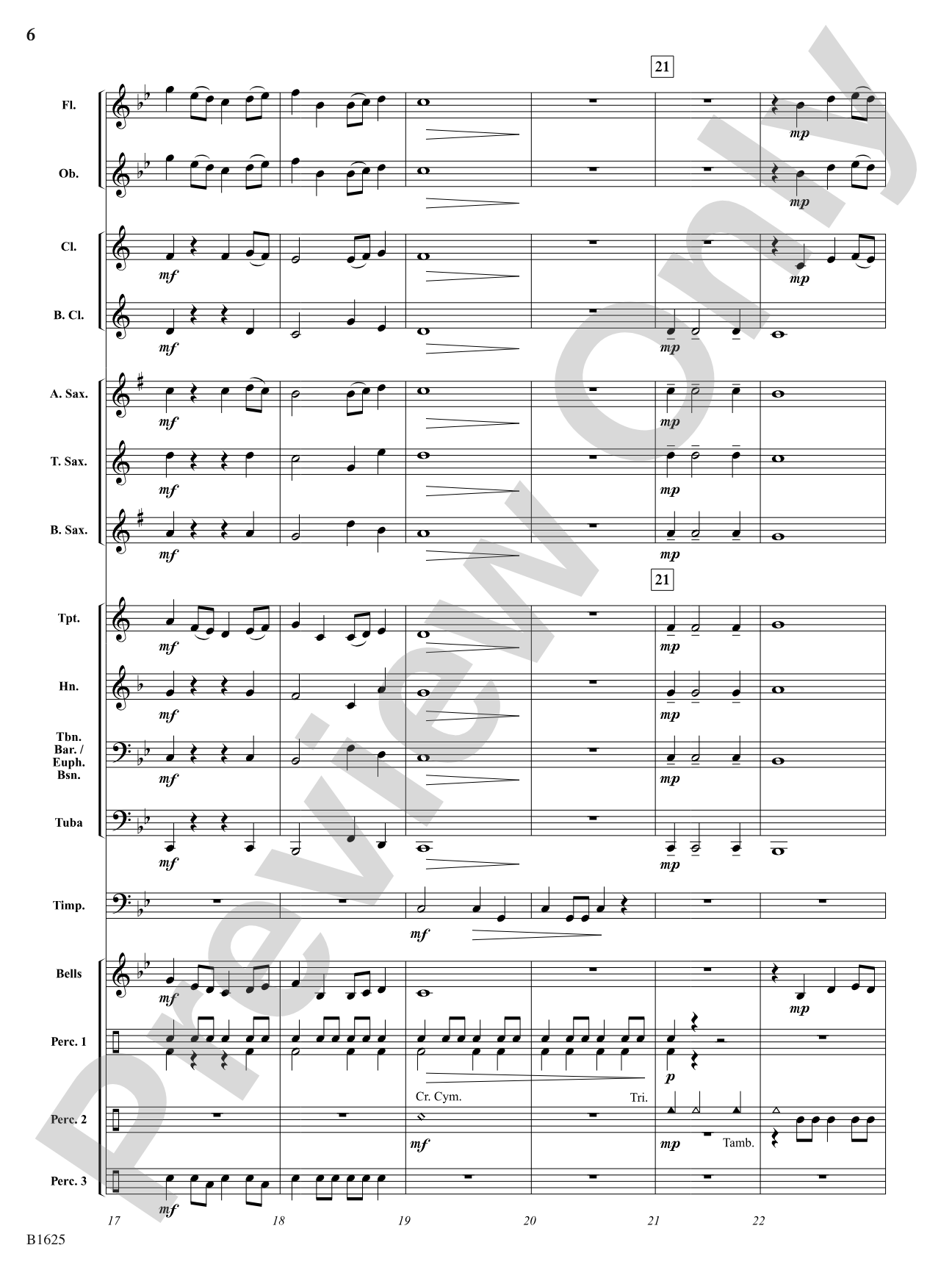 6

21

Fl.

mp

Ob.

mp

Cl.

mf

mp

B. Cl.

mf

mp

A. Sax.

mf

mp

T. Sax.

mf

mp

B. Sax.

mf

mp

21

Tpt.

mf

mp

Hn.

mf

mp

Tbn.
Bar. /
Euph.
Bsn.

mf

mp

Tuba

mf

mp

Timp.

mf

Bells

mf

mp

Perc. 1

p

Cr. Cym.

Tri.

Perc. 2

mf

mp

Tamb.

Perc. 3

mf

17

18

19

20

21

22

B1625

Preview Only